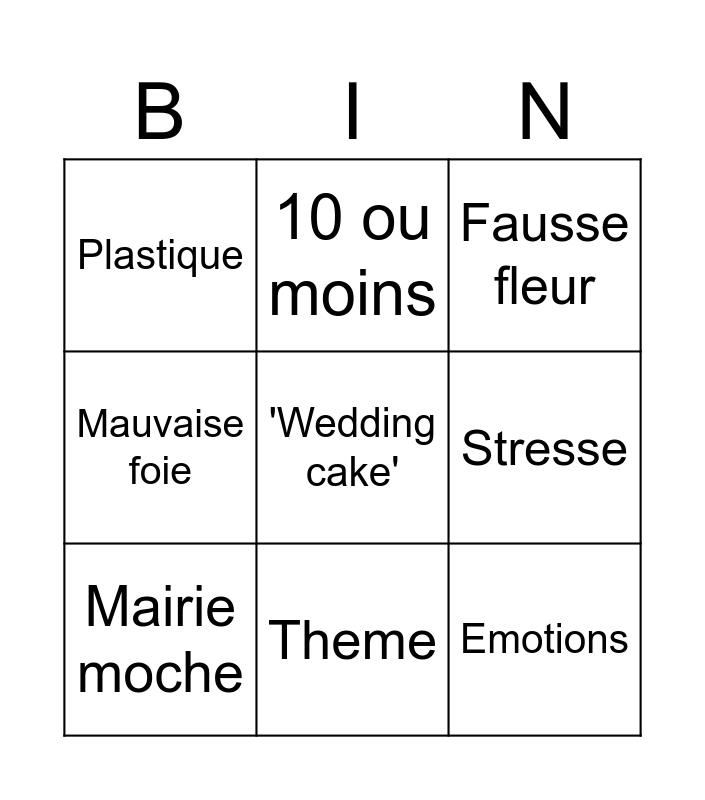 | B | I | N |
|---|---|---|
| Plastique | 10 ou moins | Fausse fleur |
| Mauvaise foie | 'Wedding cake' | Stresse |
| Mairie moche | Theme | Emotions |